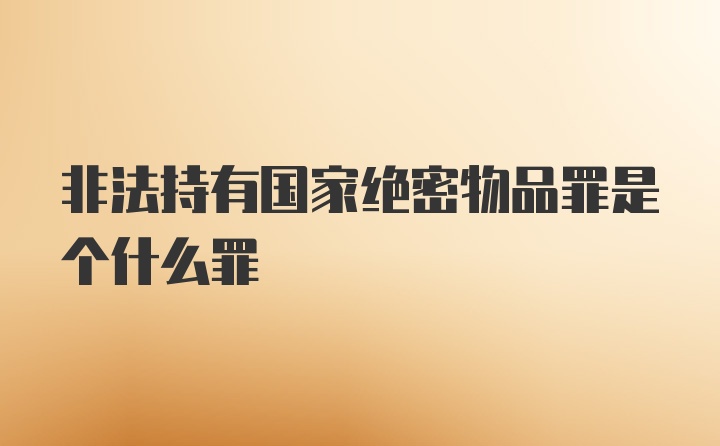 非法持有国家绝密物品罪是个什么罪